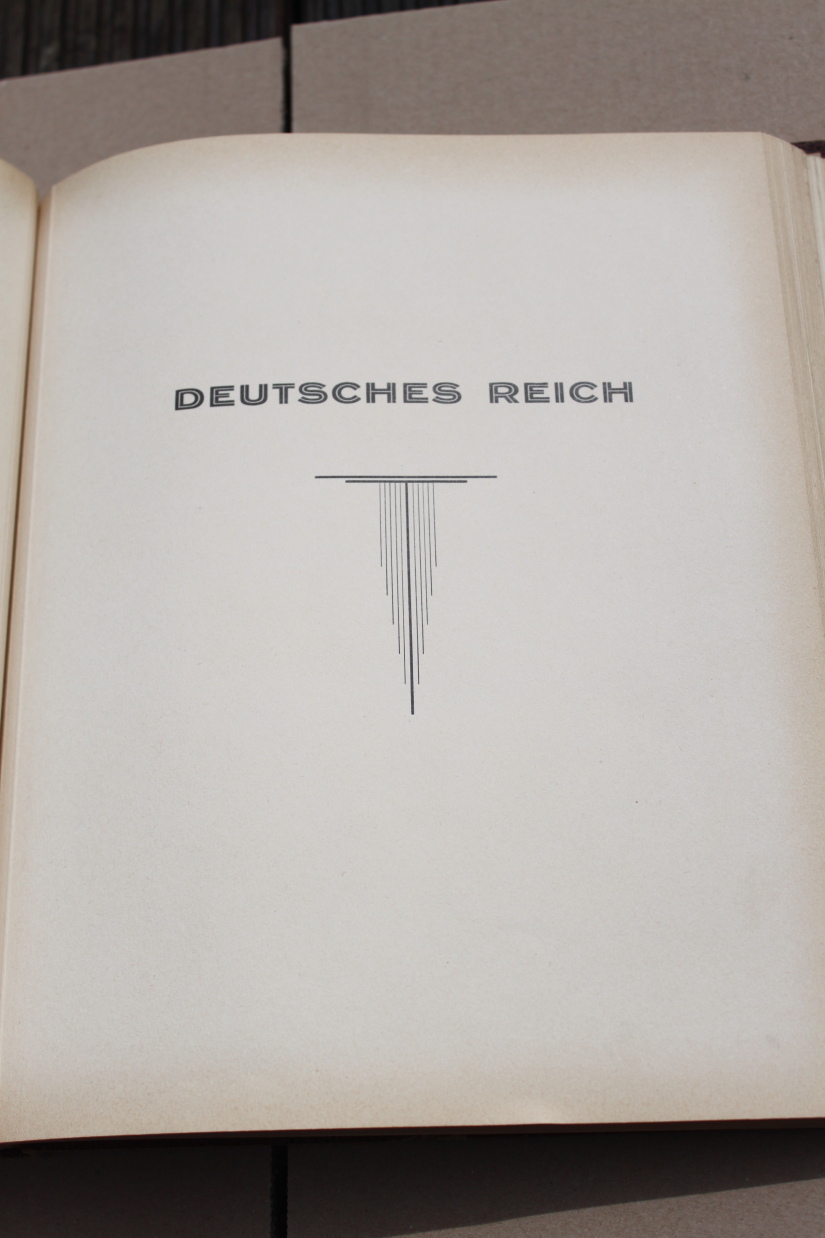 DEUTSCHES REICH